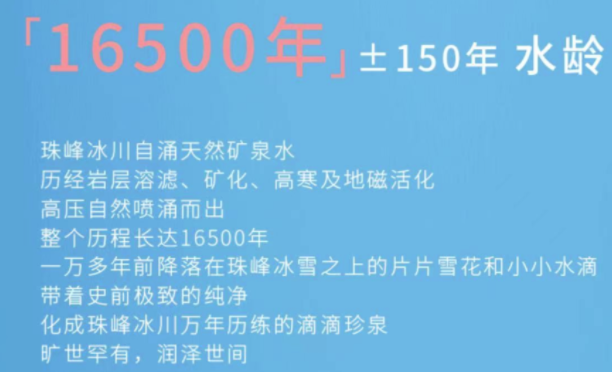 「16500年」±150年 水龄

珠峰冰川自涌天然矿泉水
历经岩层溶滤、矿化、高寒及地磁活化
高压自然喷涌而出
整个历程长达16500年
一万多年前降落在珠峰冰雪之上的片片雪花和小小水滴
带着史前极致的纯净
化成珠峰冰川万年历练的滴滴珍泉
旷世罕有，润泽世间